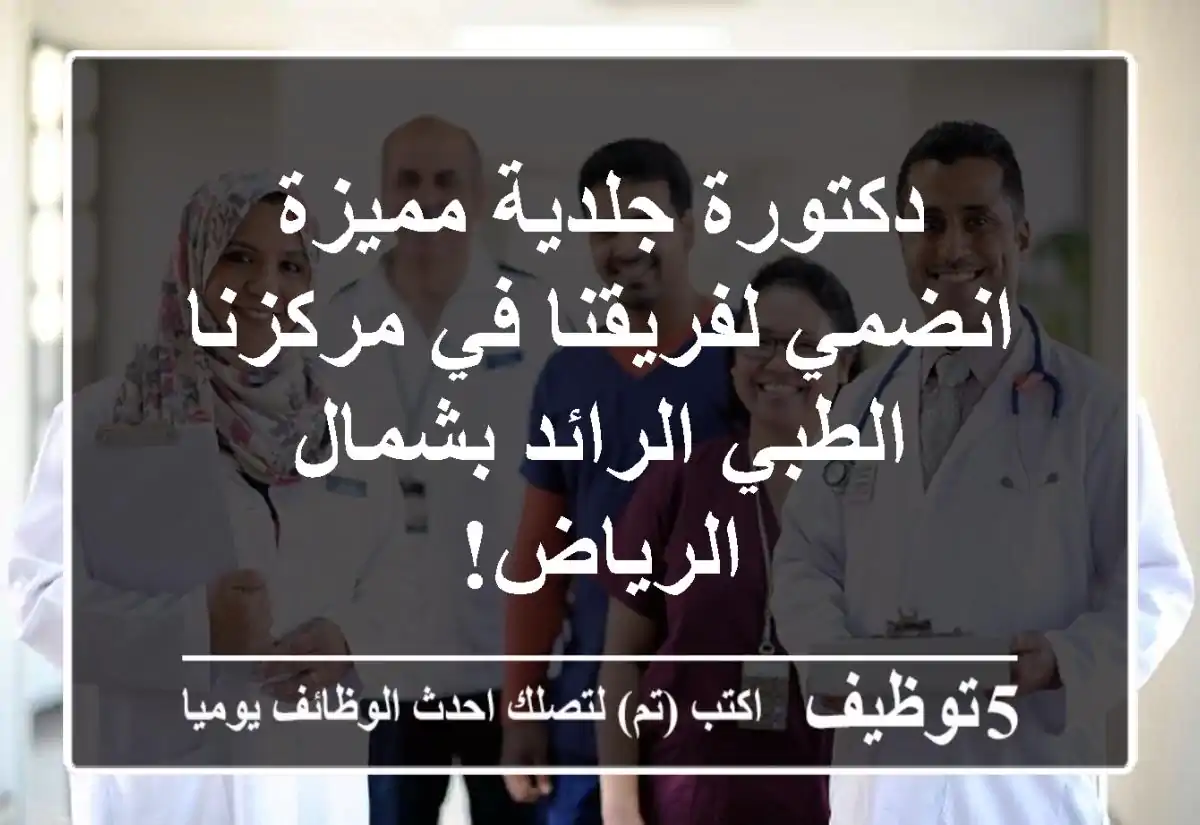 دكتورة جلدية مميزة انضمي لفريقنا في مركزنا الطبي الرائد بشمال الرياض!

5توظيف اكتب (تم) لتصلك احدث الوظائف يوميا